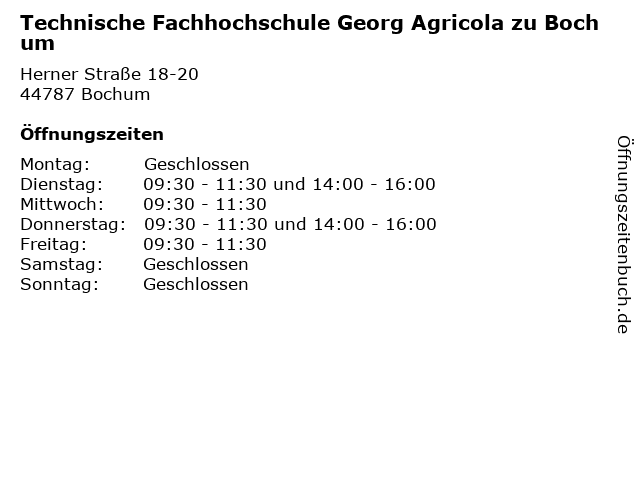 Technische Fachhochschule Georg Agricola zu Bochum

Herner Straße 18-20
44787 Bochum

Öffnungszeiten

Montag: Geschlossen
Dienstag: 09:30 - 11:30 und 14:00 - 16:00
Mittwoch: 09:30 - 11:30
Donnerstag: 09:30 - 11:30 und 14:00 - 16:00
Freitag: 09:30 - 11:30
Samstag: Geschlossen
Sonntag: Geschlossen

Öffnungszeitenbuch.de